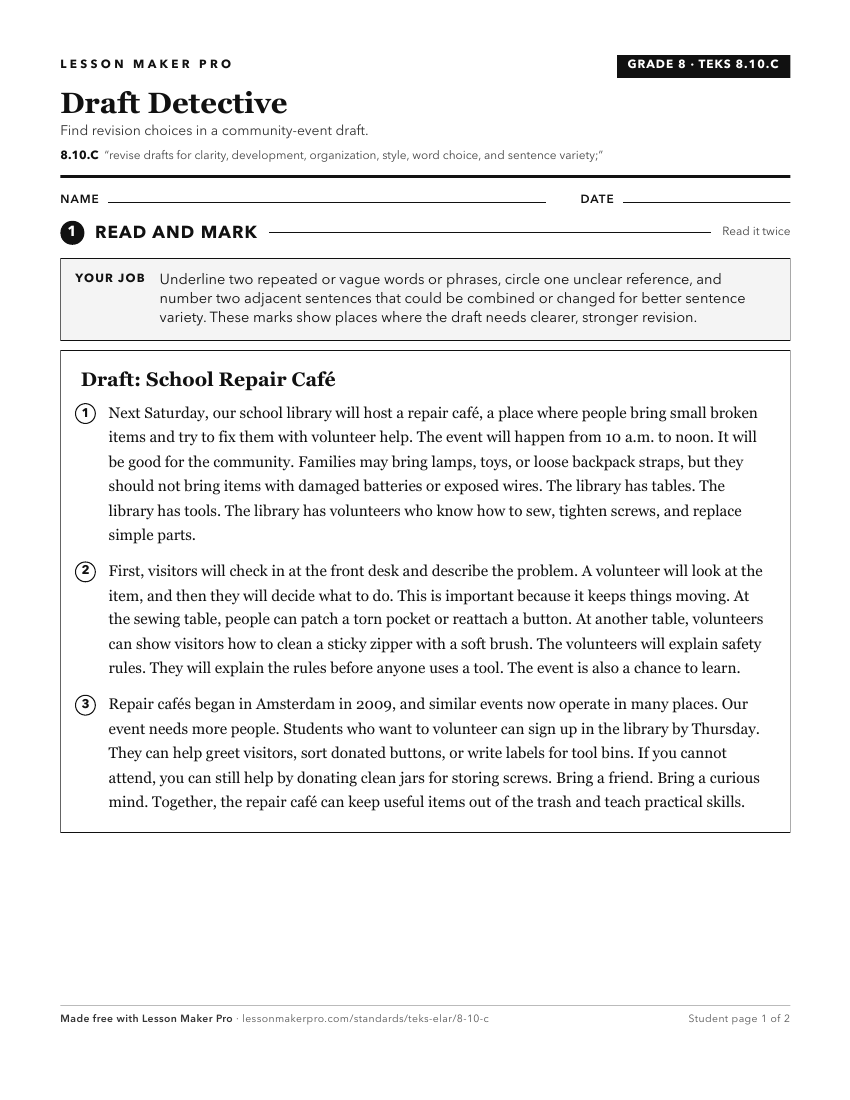 LESSON MAKER PRO

GRADE 8 · TEKS 8.10.C

Draft Detective

Find revision choices in a community-event draft.

8.10.C "revise drafts for clarity, development, organization, style, word choice, and sentence variety;"

NAME

DATE

1 READ AND MARK

Read it twice

YOUR JOB Underline two repeated or vague words or phrases, circle one unclear reference, and number two adjacent sentences that could be combined or changed for better sentence variety. These marks show places where the draft needs clearer, stronger revision.

Draft: School Repair Café

1 Next Saturday, our school library will host a repair café, a place where people bring small broken items and try to fix them with volunteer help. The event will happen from 10 a.m. to noon. It will be good for the community. Families may bring lamps, toys, or loose backpack straps, but they should not bring items with damaged batteries or exposed wires. The library has tables. The library has tools. The library has volunteers who know how to sew, tighten screws, and replace simple parts.

2 First, visitors will check in at the front desk and describe the problem. A volunteer will look at the item, and then they will decide what to do. This is important because it keeps things moving. At the sewing table, people can patch a torn pocket or reattach a button. At another table, volunteers can show visitors how to clean a sticky zipper with a soft brush. The volunteers will explain safety rules. They will explain the rules before anyone uses a tool. The event is also a chance to learn.

3 Repair cafés began in Amsterdam in 2009, and similar events now operate in many places. Our event needs more people. Students who want to volunteer can sign up in the library by Thursday. They can help greet visitors, sort donated buttons, or write labels for tool bins. If you cannot attend, you can still help by donating clean jars for storing screws. Bring a friend. Bring a curious mind. Together, the repair café can keep useful items out of the trash and teach practical skills.

Made free with Lesson Maker Pro · lessonmakerpro.com/standards/teks-elar/8-10-c

Student page 1 of 2